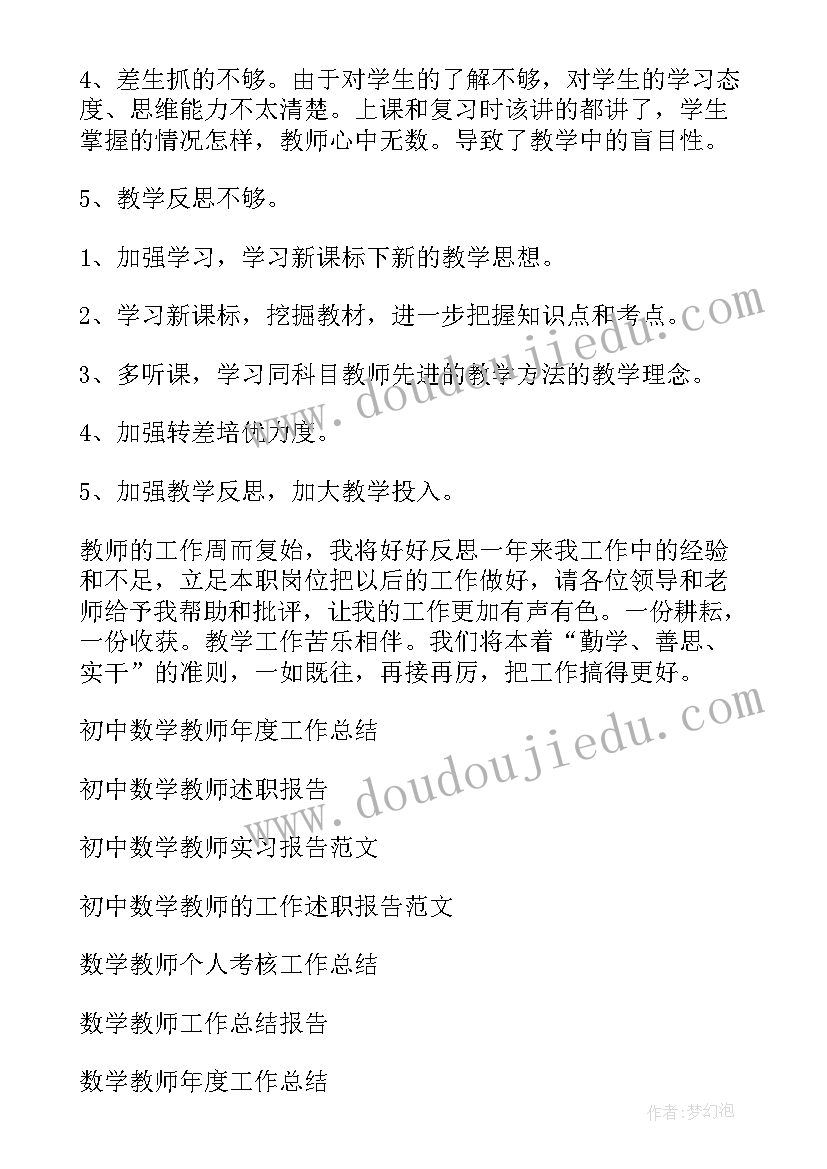 4、差生抓的不够。由于对学生的了解不够，对学生的学习态度、思维能力不太清楚。上课和复习时该讲的都讲了，学生掌握的情况怎样，教师心中无数。导致了教学中的盲目性。

5、教学反思不够。

1、加强学习，学习新课标下新的教学思想。

2、学习新课标，挖掘教材，进一步把握知识点和考点。

3、多听课，学习同科目教师先进的教学方法的教学理念。

4、加强转差培优力度。

5、加强教学反思，加大教学投入。

教师的工作周而复始，我将好好反思一年来我工作中的经验和不足，立足本职岗位把以后的工作做好，请各位领导和老师给予我帮助和批评，让我的工作更加有声有色。一份耕耘，一份收获。教学工作苦乐相伴。我们将本着“勤学、善思、实干”的准则，一如既往，再接再厉，把工作搞得更好。

初中数学教师年度工作总结

初中数学教师述职报告

初中数学教师实习报告范文

初中数学教师的工作述职报告范文

数学教师个人考核工作总结

数学教师工作总结报告

数学教师年度工作总结

www.doudoujiedu.com

www.doudoujiedu.com

作者:梦幻泡